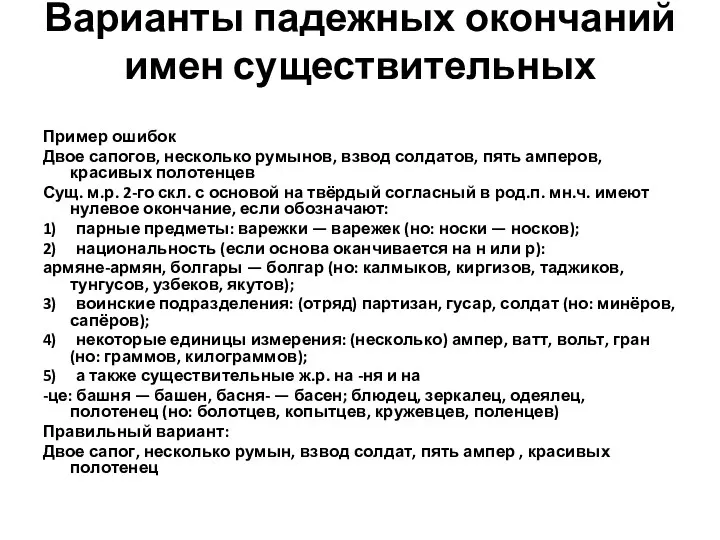 Варианты падежных окончаний имен существительных

Пример ошибок
Двое сапогов, несколько румынов, взвод солдатов, пять амперов, красивых полотенцев
Сущ. м.р. 2-го скл. с основой на твёрдый согласный в род.п. мн.ч. имеют нулевое окончание, если обозначают:
1) парные предметы: варежки — варежек (но: носки — носков);
2) национальность (если основа оканчивается на н или р):
армяне-армян, болгары — болгар (но: калмыков, киргизов, таджиков, тунгусов, узбеков, якутов);
3) воинские подразделения: (отряд) партизан, гусар, солдат (но: минёров, сапёров);
4) некоторые единицы измерения: (несколько) ампер, ватт, вольт, гран (но: граммов, килограммов);
5) а также существительные ж.р. на -ня и на
-це: башня — башен, басня- — басен; блюдец, зеркалец, одеялец, полотенец (но: болотцев, копытцев, кружевцев, поленцев)
Правильный вариант:
Двое сапог, несколько румын, взвод солдат, пять ампер , красивых полотенец